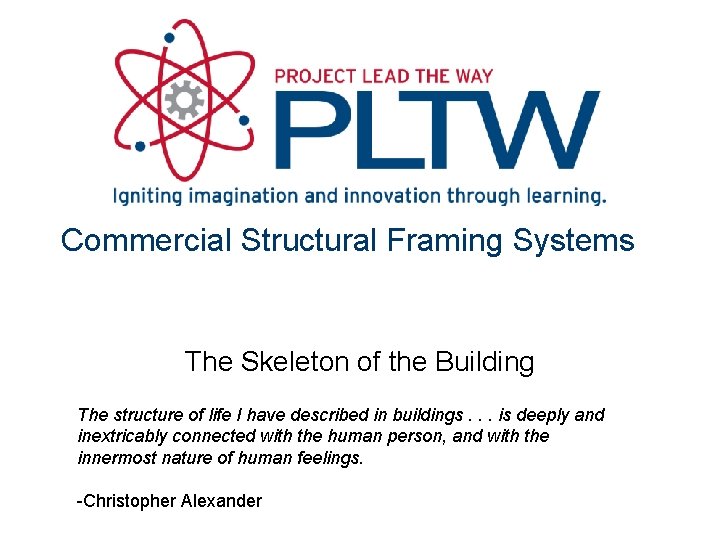 PROJECT LEAD THE WAY
PLTW
Igniting imagination and innovation through learning.

Commercial Structural Framing Systems

The Skeleton of the Building

The structure of life I have described in buildings . . . is deeply and inextricably connected with the human person, and with the innermost nature of human feelings.

-Christopher Alexander